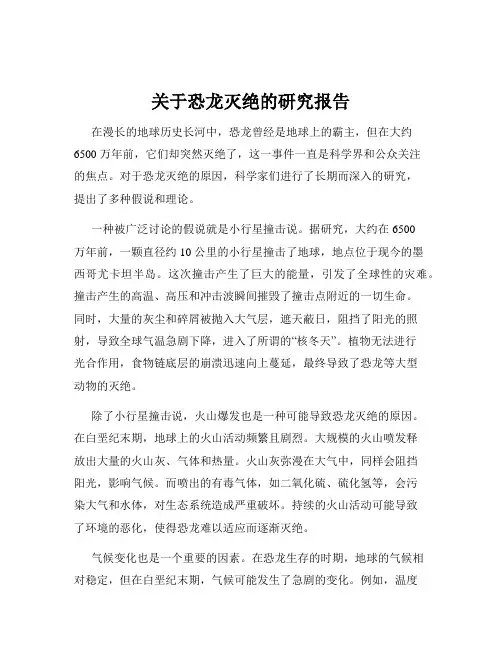 关于恐龙灭绝的研究报告

在漫长的地球历史长河中，恐龙曾经是地球上的霸主，但在大约6500万年前，它们却突然灭绝了，这一事件一直是科学界和公众关注的焦点。对于恐龙灭绝的原因，科学家们进行了长期而深入的研究，提出了多种假说和理论。

一种被广泛讨论的假说就是小行星撞击说。据研究，大约在6500万年前，一颗直径约10公里的小行星撞击了地球，地点位于现今的墨西哥尤卡坦半岛。这次撞击产生了巨大的能量，引发了全球性的灾难。撞击产生的高温、高压和冲击波瞬间摧毁了撞击点附近的一切生命。同时，大量的灰尘和碎屑被抛入大气层，遮天蔽日，阻挡了阳光的照射，导致全球气温急剧下降，进入了所谓的“核冬天”。植物无法进行光合作用，食物链底层的崩溃迅速向上蔓延，最终导致了恐龙等大型动物的灭绝。

除了小行星撞击说，火山爆发也是一种可能导致恐龙灭绝的原因。在白垩纪末期，地球上的火山活动频繁且剧烈。大规模的火山喷发释放出大量的火山灰、气体和热量。火山灰弥漫在大气中，同样会阻挡阳光，影响气候。而喷出的有毒气体，如二氧化硫、硫化氢等，会污染大气和水体，对生态系统造成严重破坏。持续的火山活动可能导致了环境的恶化，使得恐龙难以适应而逐渐灭绝。

气候变化也是一个重要的因素。在恐龙生存的时期，地球的气候相对稳定，但在白垩纪末期，气候可能发生了急剧的变化。例如，温度